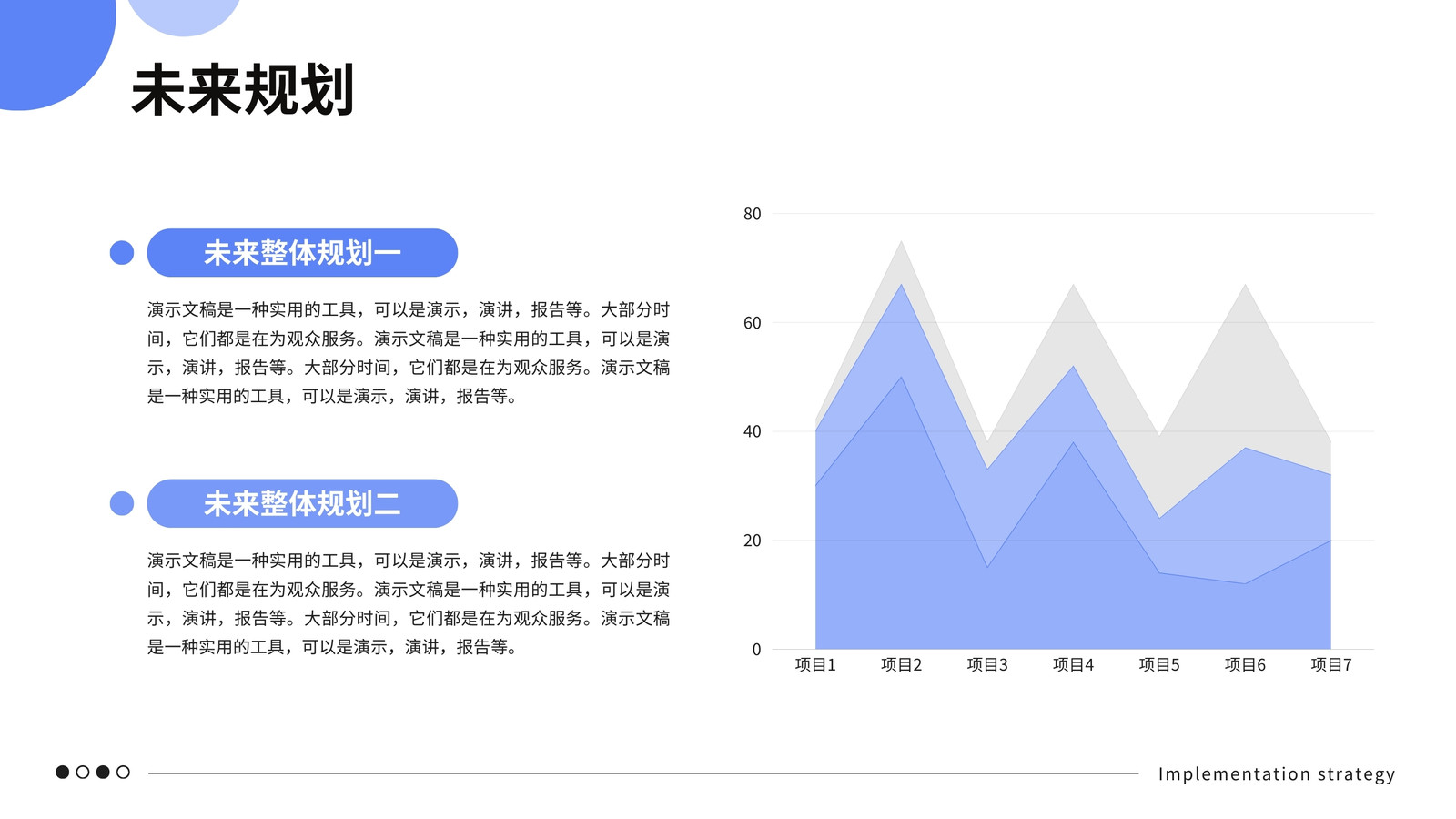 未来规划

未来整体规划一

演示文稿是一种实用的工具，可以是演示，演讲，报告等。大部分时间，它们都是在为观众服务。演示文稿是一种实用的工具，可以是演示，演讲，报告等。大部分时间，它们都是在为观众服务。演示文稿是一种实用的工具，可以是演示，演讲，报告等。

未来整体规划二

演示文稿是一种实用的工具，可以是演示，演讲，报告等。大部分时间，它们都是在为观众服务。演示文稿是一种实用的工具，可以是演示，演讲，报告等。大部分时间，它们都是在为观众服务。演示文稿是一种实用的工具，可以是演示，演讲，报告等。

80
60
40
20
0
项目1 项目2 项目3 项目4 项目5 项目6 项目7

Implementation strategy